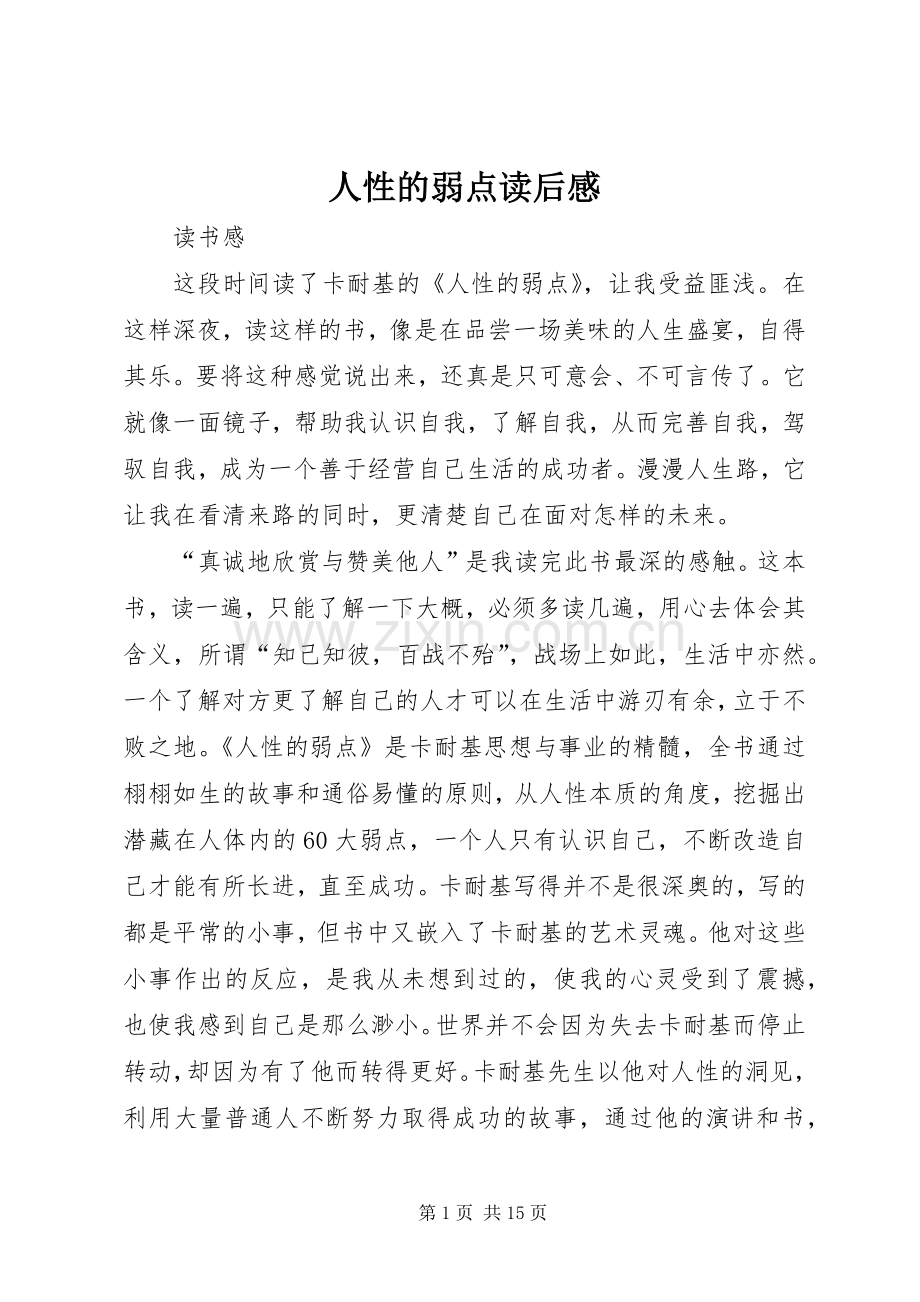 人性的弱点读后感

读书感

这段时间读了卡耐基的《人性的弱点》，让我受益匪浅。在这样深夜，读这样的书，像是在品尝一场美味的人生盛宴，自得其乐。要将这种感觉说出来，还真是只可意会、不可言传了。它就像一面镜子，帮助我认识自我，了解自我，从而完善自我，驾驭自我，成为一个善于经营自己生活的成功者。漫漫人生路，它让我在看清来路的同时，更清楚自己在面对怎样的未来。

“真诚地欣赏与赞美他人”是我读完此书最深的感触。这本书，读一遍，只能了解一下大概，必须多读几遍，用心去体会其含义，所谓“知己知彼，百战不殆”，战场上如此，生活中亦然。一个了解对方更了解自己的人才可以在生活中游刃有余，立于不败之地。《人性的弱点》是卡耐基思想与事业的精髓，全书通过栩栩如生的故事和通俗易懂的原则，从人性本质的角度，挖掘出潜藏在人体内的60大弱点，一个人只有认识自己，不断改造自己才能有所长进，直至成功。卡耐基写得并不是很深奥的，写的都是平常的小事，但书中又嵌入了卡耐基的艺术灵魂。他对这些小事作出的反应，是我从未想到过的，使我的心灵受到了震撼，也使我感到自己是那么渺小。世界并不会因为失去卡耐基而停止转动，却因为有了他而转得更好。卡耐基先生以他对人性的洞见，利用大量普通人不断努力取得成功的故事，通过他的演讲和书，

第1页 共15页

www.zixin.com.cn